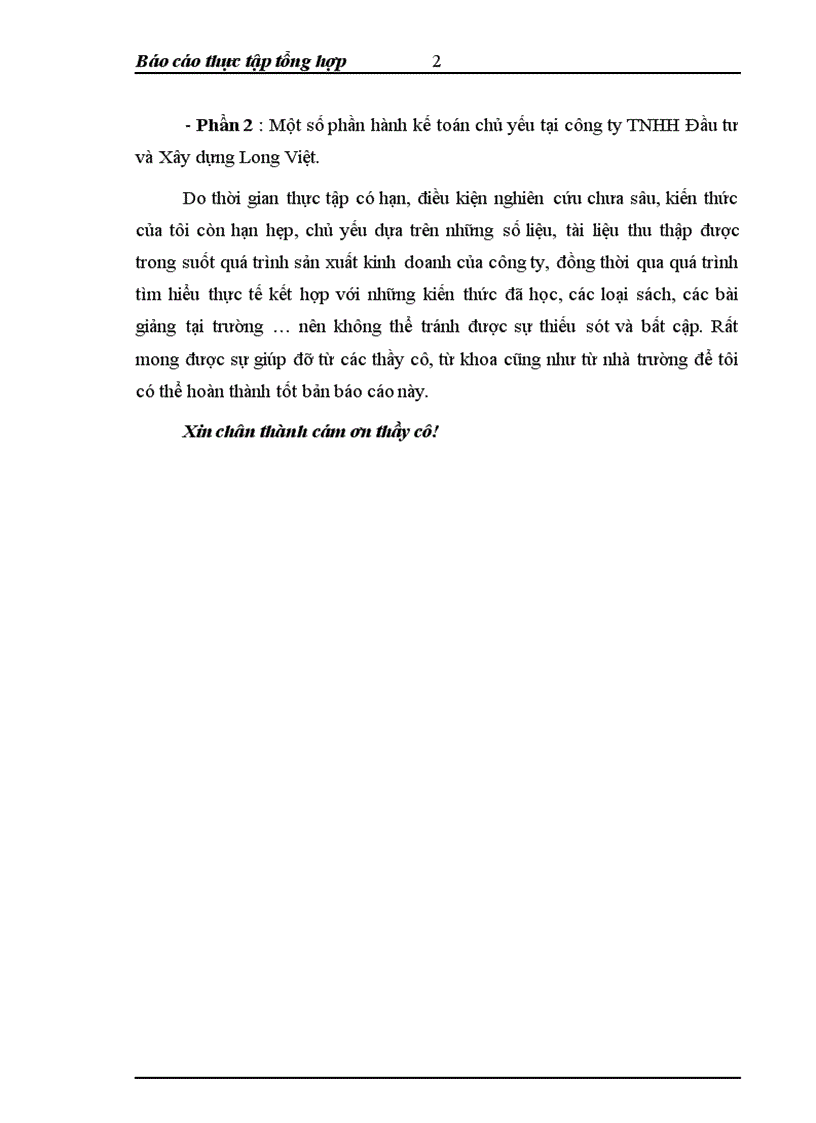 Báo cáo thực tập tổng hợp 2

- Phần 2 : Một số phần hành kế toán chủ yếu tại công ty TNHH Đầu tư và Xây dựng Long Việt.

Do thời gian thực tập có hạn, điều kiện nghiên cứu chưa sâu, kiến thức của tôi còn hạn hẹp, chủ yếu dựa trên những số liệu, tài liệu thu thập được trong suốt quá trình sản xuất kinh doanh của công ty, đồng thời qua quá trình tìm hiểu thực tế kết hợp với những kiến thức đã học, các loại sách, các bài giảng tại trường … nên không thể tránh được sự thiếu sót và bất cập. Rất mong được sự giúp đỡ từ các thầy cô, từ khoa cũng như từ nhà trường để tôi có thể hoàn thành tốt bản báo cáo này.

Xin chân thành cám ơn thầy cô!